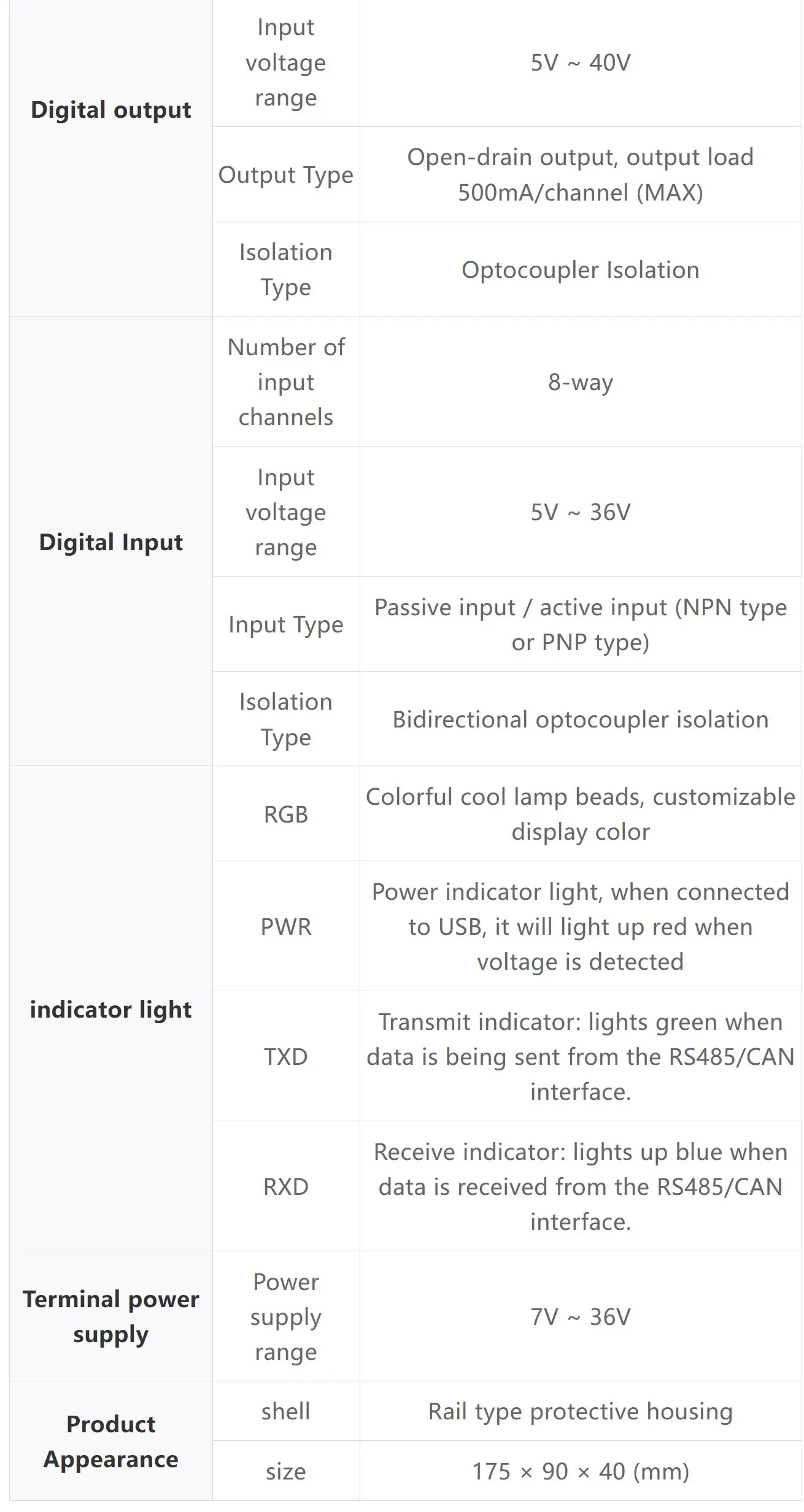 | Digital output | Input voltage range | 5V ~ 40V |
|---|---|---|
|  | Output Type | Open-drain output, output load 500mA/channel (MAX) |
|  | Isolation Type | Optocoupler Isolation |
| Digital Input | Number of input channels | 8-way |
|  | Input voltage range | 5V ~ 36V |
|  | Input Type | Passive input / active input (NPN type or PNP type) |
|  | Isolation Type | Bidirectional optocoupler isolation |
| indicator light | RGB | Colorful cool lamp beads, customizable display color |
|  | PWR | Power indicator light, when connected to USB, it will light up red when voltage is detected |
|  | TXD | Transmit indicator: lights green when data is being sent from the RS485/CAN interface. |
|  | RXD | Receive indicator: lights up blue when data is received from the RS485/CAN interface. |
| Terminal power supply | Power supply range | 7V ~ 36V |
| Product Appearance | shell | Rail type protective housing |
|  | size | 175 × 90 × 40 (mm) |